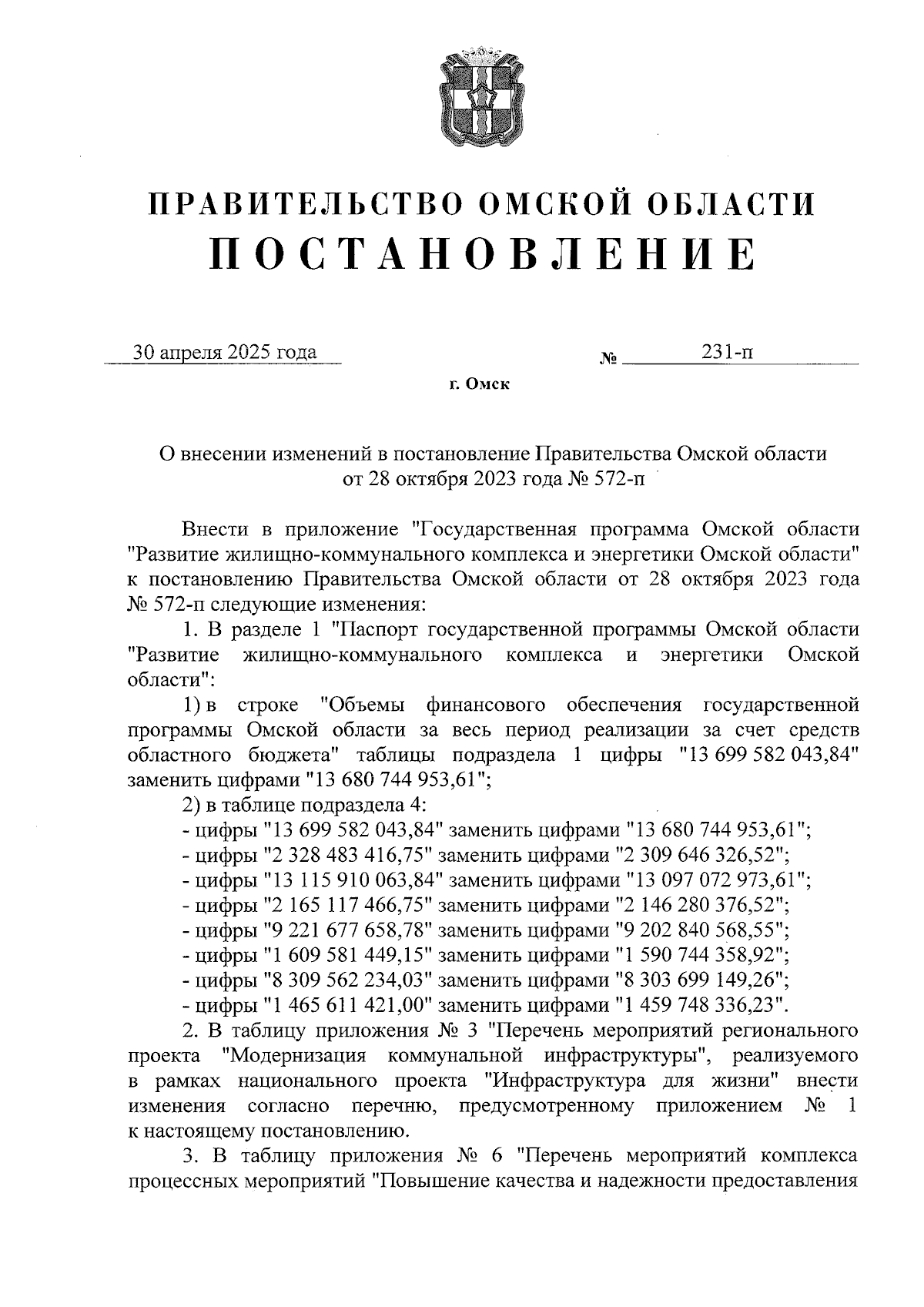 ПРАВИТЕЛЬСТВО ОМСКОЙ ОБЛАСТИ
ПОСТАНОВЛЕНИЕ

30 апреля 2025 года № 231-п

г. Омск

О внесении изменений в постановление Правительства Омской области от 28 октября 2023 года № 572-п

Внести в приложение "Государственная программа Омской области "Развитие жилищно-коммунального комплекса и энергетики Омской области" к постановлению Правительства Омской области от 28 октября 2023 года № 572-п следующие изменения:

1. В разделе 1 "Паспорт государственной программы Омской области "Развитие жилищно-коммунального комплекса и энергетики Омской области":

1) в строке "Объемы финансового обеспечения государственной программы Омской области за весь период реализации за счет средств областного бюджета" таблицы подраздела 1 цифры "13 699 582 043,84" заменить цифрами "13 680 744 953,61";

2) в таблице подраздела 4:

- цифры "13 699 582 043,84" заменить цифрами "13 680 744 953,61";
- цифры "2 328 483 416,75" заменить цифрами "2 309 646 326,52";
- цифры "13 115 910 063,84" заменить цифрами "13 097 072 973,61";
- цифры "2 165 117 466,75" заменить цифрами "2 146 280 376,52";
- цифры "9 221 677 658,78" заменить цифрами "9 202 840 568,55";
- цифры "1 609 581 449,15" заменить цифрами "1 590 744 358,92";
- цифры "8 309 562 234,03" заменить цифрами "8 303 699 149,26";
- цифры "1 465 611 421,00" заменить цифрами "1 459 748 336,23".

2. В таблицу приложения № 3 "Перечень мероприятий регионального проекта "Модернизация коммунальной инфраструктуры", реализуемого в рамках национального проекта "Инфраструктура для жизни" внести изменения согласно перечню, предусмотренному приложением № 1 к настоящему постановлению.

3. В таблицу приложения № 6 "Перечень мероприятий комплекса процессных мероприятий "Повышение качества и надежности предоставления